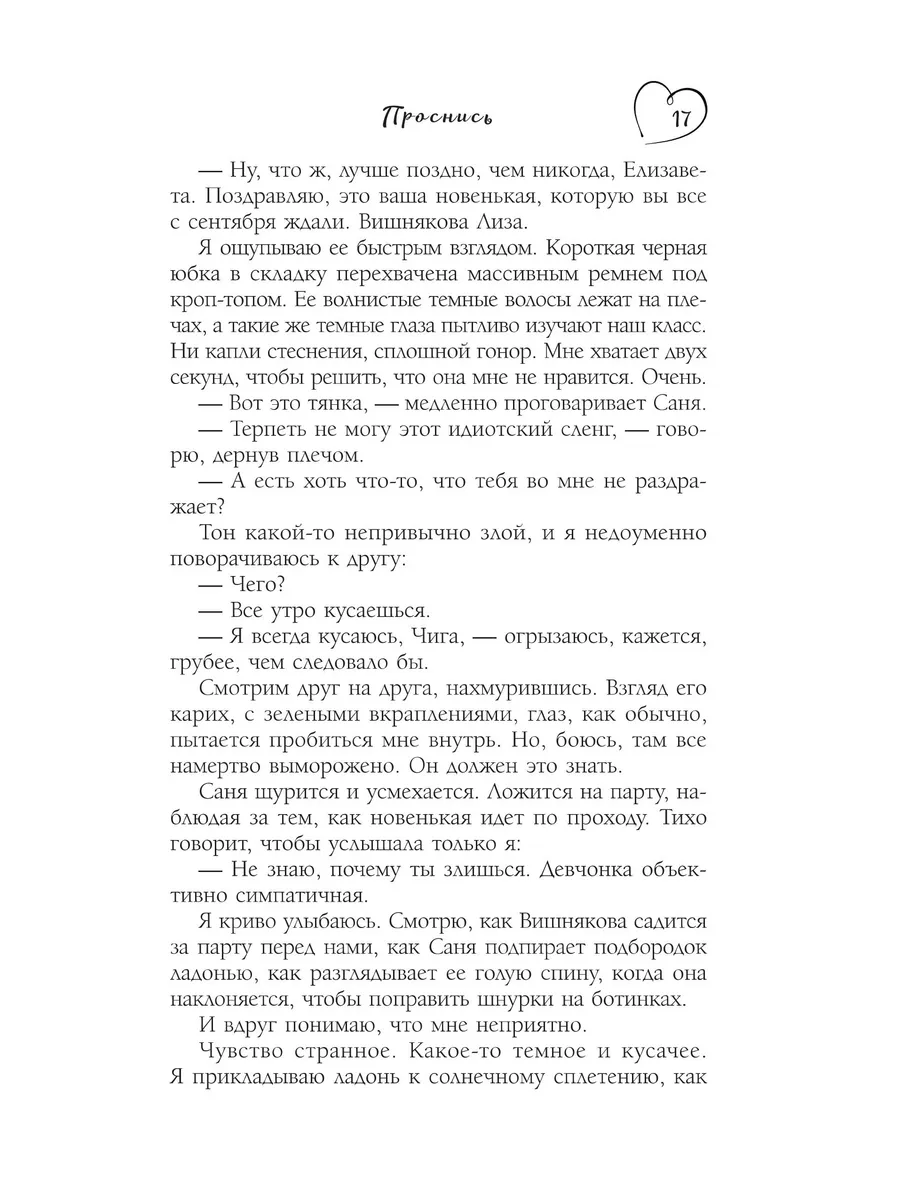 Проснись

17

— Ну, что ж, лучше поздно, чем никогда, Елизавета. Поздравляю, это ваша новенькая, которую вы все с сентября ждали. Вишнякова Лиза.

Я ощупываю ее быстрым взглядом. Короткая черная юбка в складку перехвачена массивным ремнем под кроп-топом. Ее волнистые темные волосы лежат на плечах, а такие же темные глаза пытливо изучают наш класс. Ни капли стеснения, сплошной гонор. Мне хватает двух секунд, чтобы решить, что она мне не нравится. Очень.

— Вот это тянка, — медленно проговаривает Саня.

— Терпеть не могу этот идиотский сленг, — говорю, дернув плечом.

— А есть хоть что-то, что тебя во мне не раздражает?

Тон какой-то непривычно злой, и я недоуменно поворачиваюсь к другу:

— Чего?

— Все утро кусаешься.

— Я всегда кусаюсь, Чига, — огрызаюсь, кажется, грубее, чем следовало бы.

Смотрим друг на друга, нахмурившись. Взгляд его карих, с зелеными вкраплениями, глаз, как обычно, пытается пробиться мне внутрь. Но, боюсь, там все намертво выморожено. Он должен это знать.

Саня щурится и усмехается. Ложится на парту, наблюдая за тем, как новенькая идет по проходу. Тихо говорит, чтобы услышала только я:

— Не знаю, почему ты злишься. Девчонка объективно симпатичная.

Я криво улыбаюсь. Смотрю, как Вишнякова садится за парту перед нами, как Саня подпирает подбородок ладонью, как разглядывает ее голую спину, когда она наклоняется, чтобы поправить шнурки на ботинках.

И вдруг понимаю, что мне неприятно.

Чувство странное. Какое-то темное и кусачее. Я прикладываю ладонь к солнечному сплетению, как